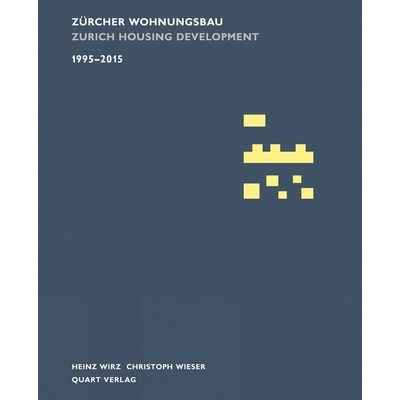 ZÜRCHER WOHNUNGSBAU
ZURICH HOUSING DEVELOPMENT

1995–2015

HEINZ WIRZ CHRISTOPH WIESER
QUART VERLAG